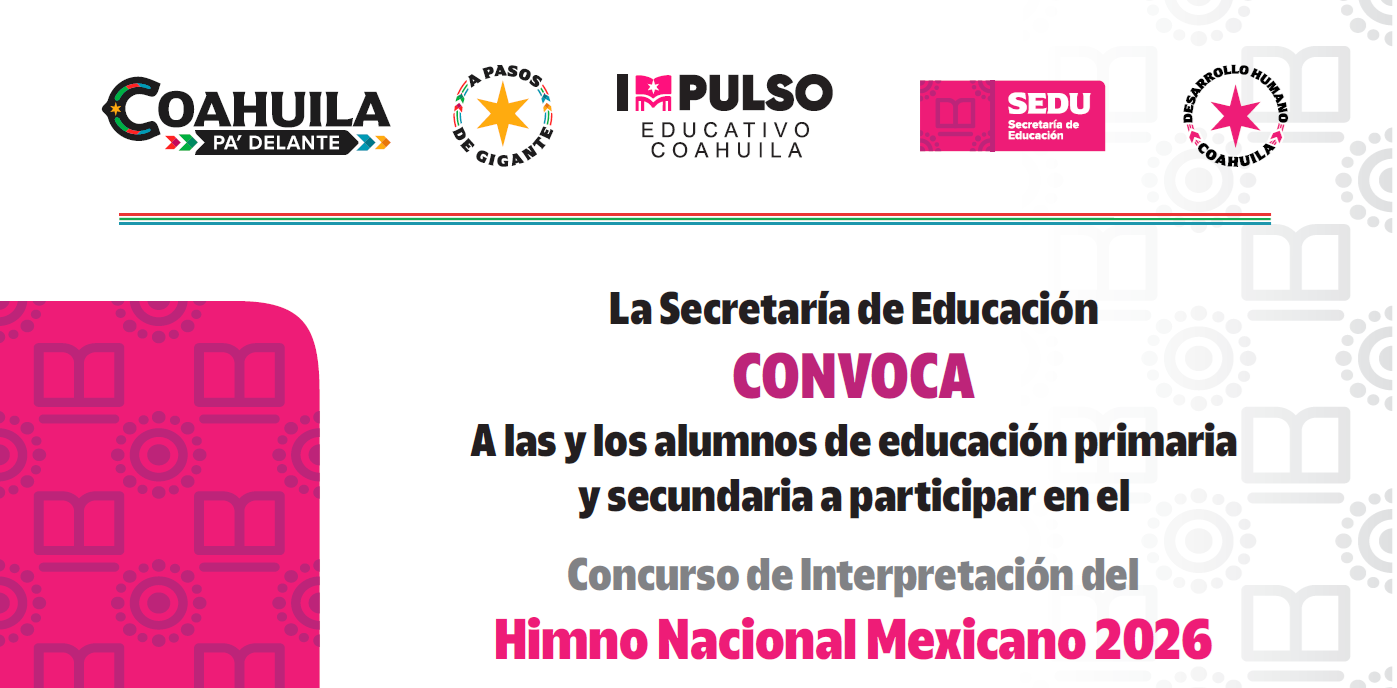 COAHUILA
PA' DELANTE

A PASOS DE GIGANTE

IMPULSO
EDUCATIVO
COAHUILA

SEDU
Secretaría de Educación

DESARROLLO HUMANO
COAHUILA

La Secretaría de Educación
CONVOCA
A las y los alumnos de educación primaria y secundaria a participar en el

Concurso de Interpretación del
Himno Nacional Mexicano 2026